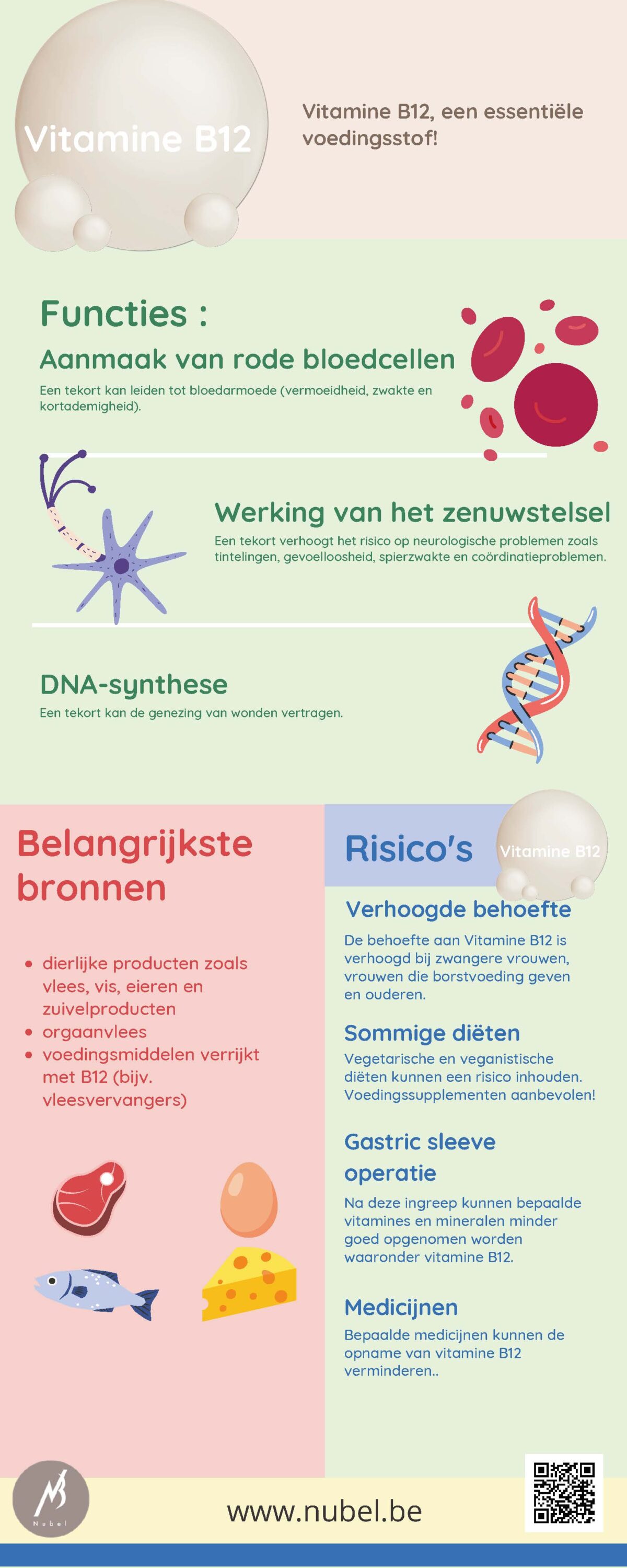 Vitamine B12

Vitamine B12, een essentiële voedingsstof!

Functies :

Aanmaak van rode bloedcellen

Een tekort kan leiden tot bloedarmoede (vermoeidheid, zwakte en kortademigheid).

Werking van het zenuwstelsel

Een tekort verhoogt het risico op neurologische problemen zoals tintelingen, gevoelloosheid, spierzwakte en coördinatieproblemen.

DNA-synthese

Een tekort kan de genezing van wonden vertragen.

Belangrijkste bronnen

- dierlijke producten zoals vlees, vis, eieren en zuivelproducten
- orgaanvlees
- voedingsmiddelen verrijkt met B12 (bijv. vleesvervangers)

Risico's

Vitamine B12

Verhoogde behoefte

De behoefte aan Vitamine B12 is verhoogd bij zwangere vrouwen, vrouwen die borstvoeding geven en ouderen.

Sommige diëten

Vegetarische en veganistische diëten kunnen een risico inhouden. Voedingssupplementen aanbevolen!

Gastric sleeve operatie

Na deze ingreep kunnen bepaalde vitamines en mineralen minder goed opgenomen worden waaronder vitamine B12.

Medicijnen

Bepaalde medicijnen kunnen de opname van vitamine B12 verminderen..

Nubel

www.nubel.be